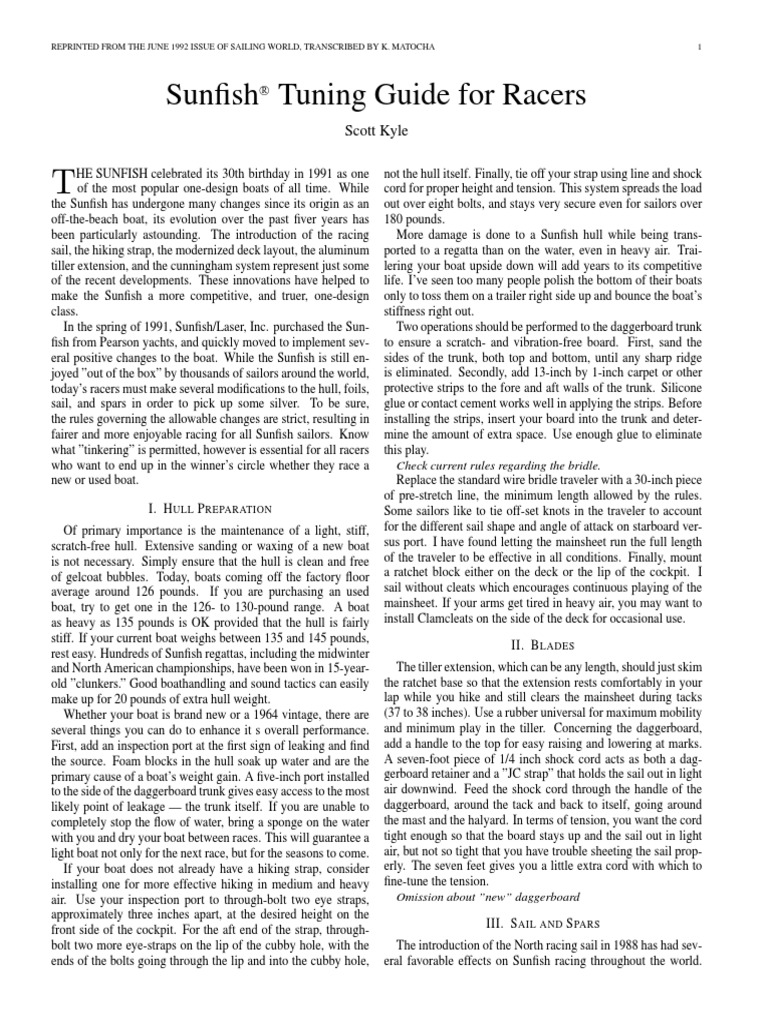 REPRINTED FROM THE JUNE 1992 ISSUE OF SAILING WORLD, TRANSCRIBED BY K. MATOCHA

1

Sunfish® Tuning Guide for Racers

Scott Kyle

THE SUNFISH celebrated its 30th birthday in 1991 as one of the most popular one-design boats of all time. While the Sunfish has undergone many changes since its origin as an off-the-beach boat, its evolution over the past fiver years has been particularly astounding. The introduction of the racing sail, the hiking strap, the modernized deck layout, the aluminum tiller extension, and the cunningham system represent just some of the recent developments. These innovations have helped to make the Sunfish a more competitive, and truer, one-design class.

In the spring of 1991, Sunfish/Laser, Inc. purchased the Sunfish from Pearson yachts, and quickly moved to implement several positive changes to the boat. While the Sunfish is still enjoyed "out of the box" by thousands of sailors around the world, today's racers must make several modifications to the hull, foils, sail, and spars in order to pick up some silver. To be sure, the rules governing the allowable changes are strict, resulting in fairer and more enjoyable racing for all Sunfish sailors. Know what "tinkering" is permitted, however is essential for all racers who want to end up in the winner's circle whether they race a new or used boat.

I. HULL PREPARATION

Of primary importance is the maintenance of a light, stiff, scratch-free hull. Extensive sanding or waxing of a new boat is not necessary. Simply ensure that the hull is clean and free of gelcoat bubbles. Today, boats coming off the factory floor average around 126 pounds. If you are purchasing an used boat, try to get one in the 126- to 130-pound range. A boat as heavy as 135 pounds is OK provided that the hull is fairly stiff. If your current boat weighs between 135 and 145 pounds, rest easy. Hundreds of Sunfish regattas, including the midwinter and North American championships, have been won in 15-year-old "clunkers." Good boathandling and sound tactics can easily make up for 20 pounds of extra hull weight.

Whether your boat is brand new or a 1964 vintage, there are several things you can do to enhance it s overall performance. First, add an inspection port at the first sign of leaking and find the source. Foam blocks in the hull soak up water and are the primary cause of a boat's weight gain. A five-inch port installed to the side of the daggerboard trunk gives easy access to the most likely point of leakage — the trunk itself. If you are unable to completely stop the flow of water, bring a sponge on the water with you and dry your boat between races. This will guarantee a light boat not only for the next race, but for the seasons to come.

If your boat does not already have a hiking strap, consider installing one for more effective hiking in medium and heavy air. Use your inspection port to through-bolt two eye straps, approximately three inches apart, at the desired height on the front side of the cockpit. For the aft end of the strap, through-bolt two more eye-straps on the lip of the cubby hole, with the ends of the bolts going through the lip and into the cubby hole, not the hull itself. Finally, tie off your strap using line and shock cord for proper height and tension. This system spreads the load out over eight bolts, and stays very secure even for sailors over 180 pounds.

More damage is done to a Sunfish hull while being transported to a regatta than on the water, even in heavy air. Trailering your boat upside down will add years to its competitive life. I've seen too many people polish the bottom of their boats only to toss them on a trailer right side up and bounce the boat's stiffness right out.

Two operations should be performed to the daggerboard trunk to ensure a scratch- and vibration-free board. First, sand the sides of the trunk, both top and bottom, until any sharp ridge is eliminated. Secondly, add 13-inch by 1-inch carpet or other protective strips to the fore and aft walls of the trunk. Silicone glue or contact cement works well in applying the strips. Before installing the strips, insert your board into the trunk and determine the amount of extra space. Use enough glue to eliminate this play.

Check current rules regarding the bridle.

Replace the standard wire bridle traveler with a 30-inch piece of pre-stretch line, the minimum length allowed by the rules. Some sailors like to tie off-set knots in the traveler to account for the different sail shape and angle of attack on starboard versus port. I have found letting the mainsheet run the full length of the traveler to be effective in all conditions. Finally, mount a ratchet block either on the deck or the lip of the cockpit. I sail without cleats which encourages continuous playing of the mainsheet. If your arms get tired in heavy air, you may want to install Clamcleats on the side of the deck for occasional use.

II. BLADES

The tiller extension, which can be any length, should just skim the ratchet base so that the extension rests comfortably in your lap while you hike and still clears the mainsheet during tacks (37 to 38 inches). Use a rubber universal for maximum mobility and minimum play in the tiller. Concerning the daggerboard, add a handle to the top for easy raising and lowering at marks. A seven-foot piece of 1/4 inch shock cord acts as both a daggerboard retainer and a "JC strap" that holds the sail out in light air downwind. Feed the shock cord through the handle of the daggerboard, around the tack and back to itself, going around the mast and the halyard. In terms of tension, you want the cord tight enough so that the board stays up and the sail out in light air, but not so tight that you have trouble sheeting the sail properly. The seven feet gives you a little extra cord with which to fine-tune the tension.

Omission about "new" daggerboard

III. SAIL AND SPARS

The introduction of the North racing sail in 1988 has had several favorable effects on Sunfish racing throughout the world.